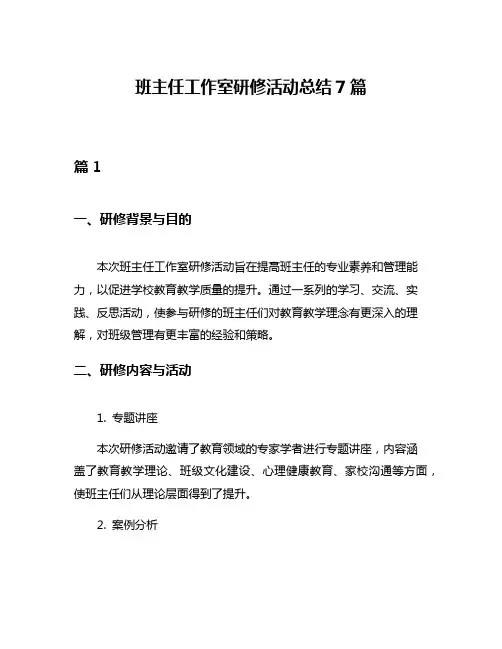 班主任工作室研修活动总结 7 篇

篇 1

一、研修背景与目的

本次班主任工作室研修活动旨在提高班主任的专业素养和管理能力，以促进学校教育教学质量的提升。通过一系列的学习、交流、实践、反思活动，使参与研修的班主任们对教育教学理念有更深入的理解，对班级管理有更丰富的经验和策略。

二、研修内容与活动

1. 专题讲座

本次研修活动邀请了教育领域的专家学者进行专题讲座，内容涵盖了教育教学理论、班级文化建设、心理健康教育、家校沟通等方面，使班主任们从理论层面得到了提升。

2. 案例分析